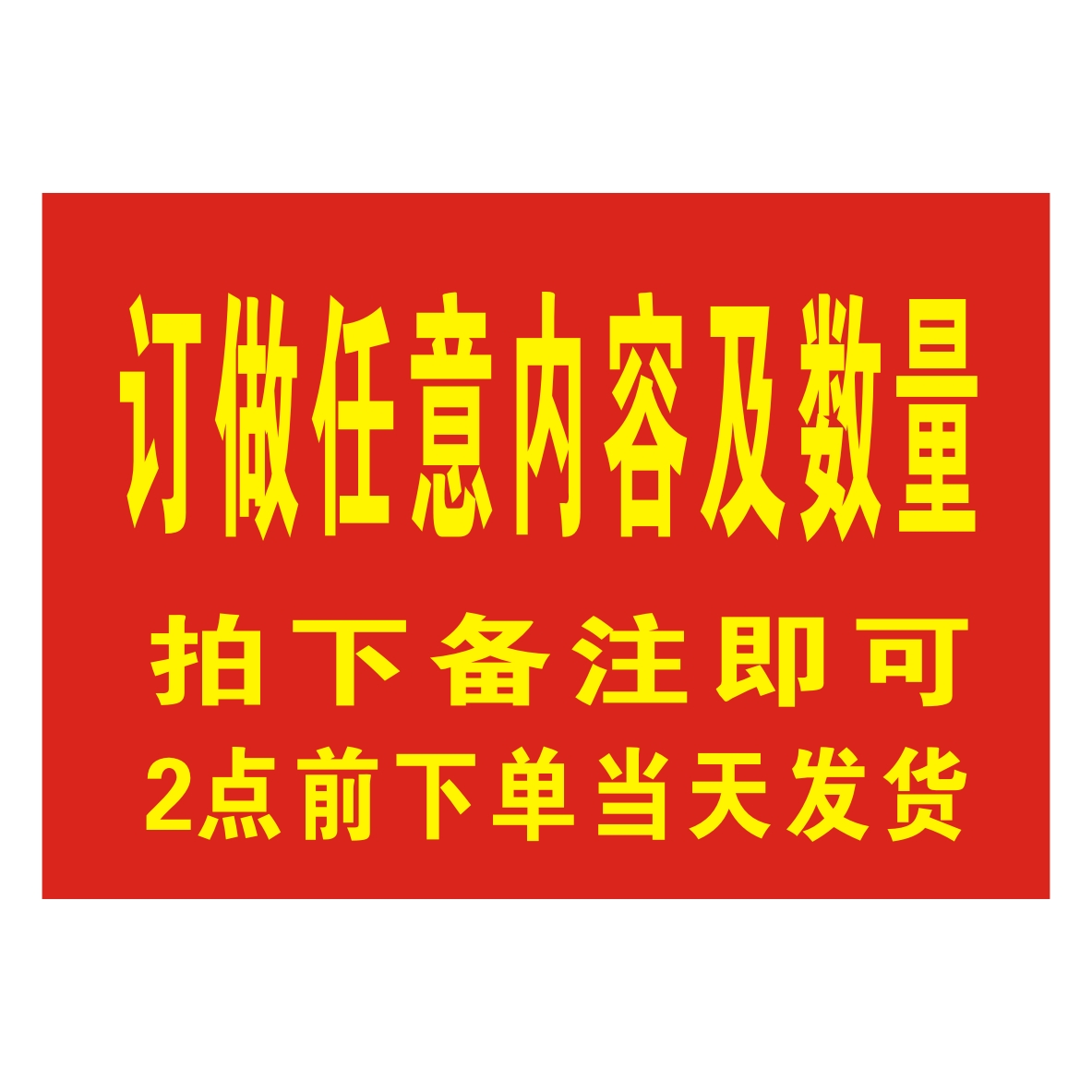 订做任意内容及数量

拍下备注即可

2点前下单当天发货